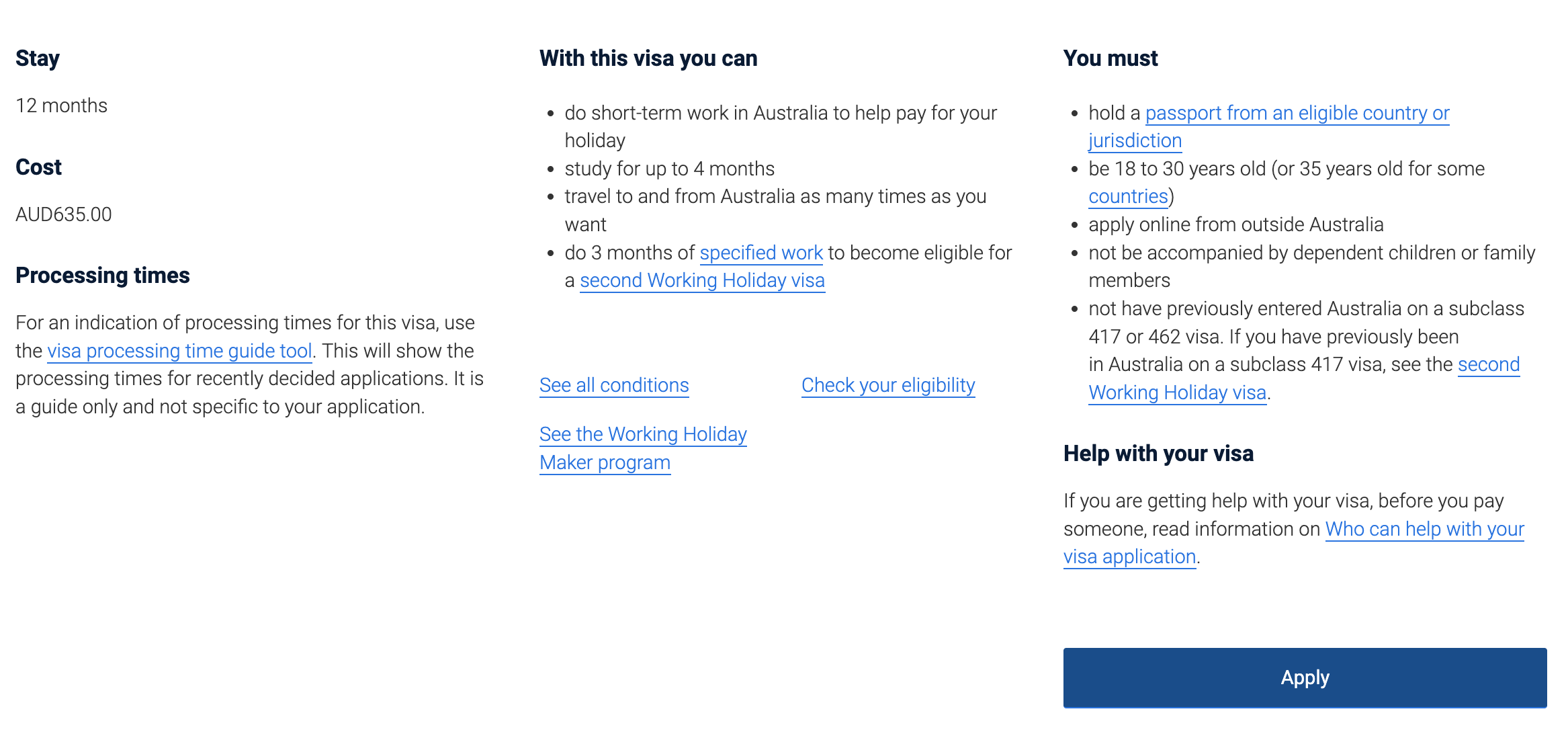 Stay

12 months

Cost

AUD635.00

Processing times

For an indication of processing times for this visa, use the visa processing time guide tool. This will show the processing times for recently decided applications. It is a guide only and not specific to your application.

With this visa you can

- do short-term work in Australia to help pay for your holiday
- study for up to 4 months
- travel to and from Australia as many times as you want
- do 3 months of specified work to become eligible for a second Working Holiday visa

See all conditions

Check your eligibility

See the Working Holiday Maker program

You must

- hold a passport from an eligible country or jurisdiction
- be 18 to 30 years old (or 35 years old for some countries)
- apply online from outside Australia
- not be accompanied by dependent children or family members
- not have previously entered Australia on a subclass 417 or 462 visa. If you have previously been in Australia on a subclass 417 visa, see the second Working Holiday visa.

Help with your visa

If you are getting help with your visa, before you pay someone, read information on Who can help with your visa application.

Apply